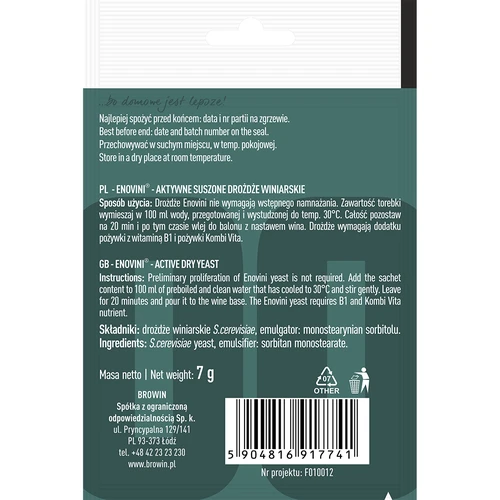 ...bo domowe jest lepsze!

Najlepiej spożyć przed końcem: data i nr partii na zgrzewie.
Best before end: date and batch number on the seal.
Przechowywać w suchym miejscu, w temp. pokojowej.
Store in a dry place at room temperature.

PL - ENOVINI® - AKTYWNE SUSZONE DROŻDŻE WINIARSKIE
Sposób użycia: Drożdże Enovini nie wymagają wstępnego namnażania. Zawartość torebki wymieszaj w 100 ml wody, przegotowanej i wystudzonej do temp. 30°C. Całość pozostaw na 20 min i po tym czasie wlej do balonu z nastawem wina. Drożdże wymagają dodatku pożywki z witaminą B1 i pożywki Kombi Vita.

GB - ENOVINI® - ACTIVE DRY YEAST
Instructions: Preliminary proliferation of Enovini yeast is not required. Add the sachet content to 100 ml of preboiled and clean water that has cooled to 30°C and stir gently. Leave for 20 minutes and pour it to the wine base. The Enovini yeast requires B1 and Kombi Vita nutrient.

Składniki: drożdże winiarskie S.cerevisiae, emulgator: monostearynian sorbitolu.
Ingredients: S.cerevisiae yeast, emulsifier: sorbitan monostearate.

Masa netto | Net weight: 7 g

07
OTHER

BROWIN
Spółka z ograniczoną odpowiedzialnością Sp. k.
ul. Pryncypalna 129/141
PL 93-373 Łódź
tel. +48 42 23 23 230
www.browin.pl

5 904816 917741

Nr projektu: F010012